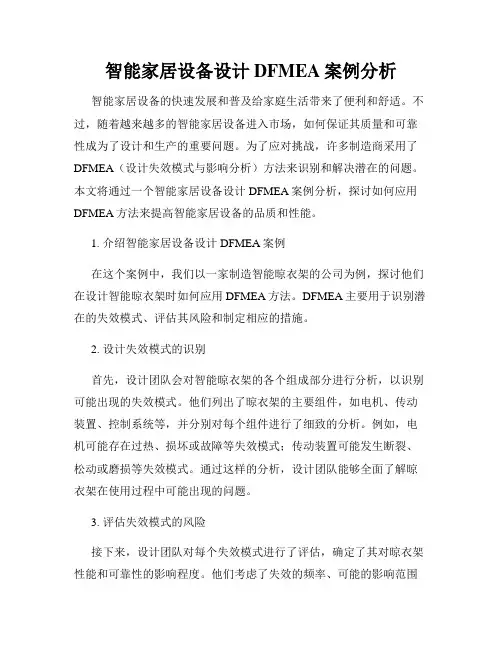 智能家居设备设计 DFMEA 案例分析

智能家居设备的快速发展和普及给家庭生活带来了便利和舒适。不过，随着越来越多的智能家居设备进入市场，如何保证其质量和可靠性成为了设计和生产的重要问题。为了应对挑战，许多制造商采用了 DFMEA（设计失效模式与影响分析）方法来识别和解决潜在的问题。本文将通过一个智能家居设备设计 DFMEA 案例分析，探讨如何应用 DFMEA 方法来提高智能家居设备的品质和性能。

1. 介绍智能家居设备设计 DFMEA 案例

在这个案例中，我们以一家制造智能晾衣架的公司为例，探讨他们在设计智能晾衣架时如何应用 DFMEA 方法。DFMEA 主要用于识别潜在的失效模式、评估其风险和制定相应的措施。

2. 设计失效模式的识别

首先，设计团队会对智能晾衣架的各个组成部分进行分析，以识别可能出现的失效模式。他们列出了晾衣架的主要组件，如电机、传动装置、控制系统等，并分别对每个组件进行了细致的分析。例如，电机可能存在过热、损坏或故障等失效模式；传动装置可能发生断裂、松动或磨损等失效模式。通过这样的分析，设计团队能够全面了解晾衣架在使用过程中可能出现的问题。

3. 评估失效模式的风险

接下来，设计团队对每个失效模式进行了评估，确定了其对晾衣架性能和可靠性的影响程度。他们考虑了失效的频率、可能的影响范围